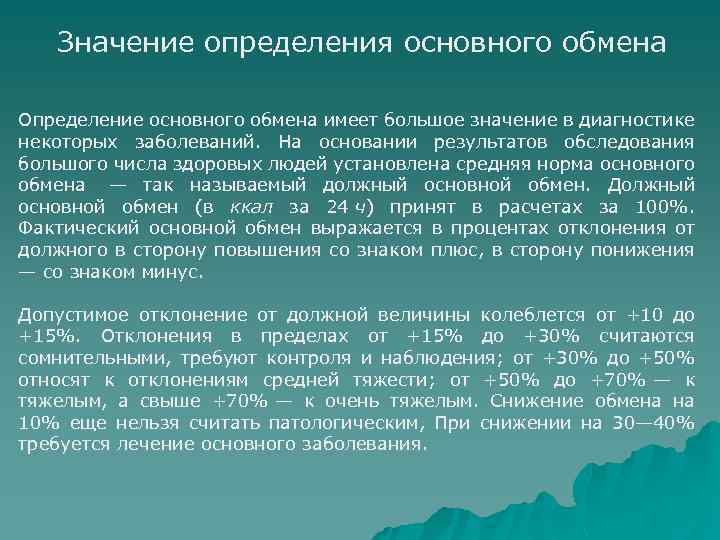 Значение определения основного обмена

Определение основного обмена имеет большое значение в диагностике некоторых заболеваний. На основании результатов обследования большого числа здоровых людей установлена средняя норма основного обмена — так называемый должный основной обмен. Должный основной обмен (в ккал за 24 ч) принят в расчетах за 100%. Фактический основной обмен выражается в процентах отклонения от должного в сторону повышения со знаком плюс, в сторону понижения — со знаком минус.

Допустимое отклонение от должной величины колеблется от +10 до +15%. Отклонения в пределах от +15% до +30% считаются сомнительными, требуют контроля и наблюдения; от +30% до +50% относят к отклонениям средней тяжести; от +50% до +70% — к тяжелым, а свыше +70% — к очень тяжелым. Снижение обмена на 10% еще нельзя считать патологическим, При снижении на 30—40% требуется лечение основного заболевания.